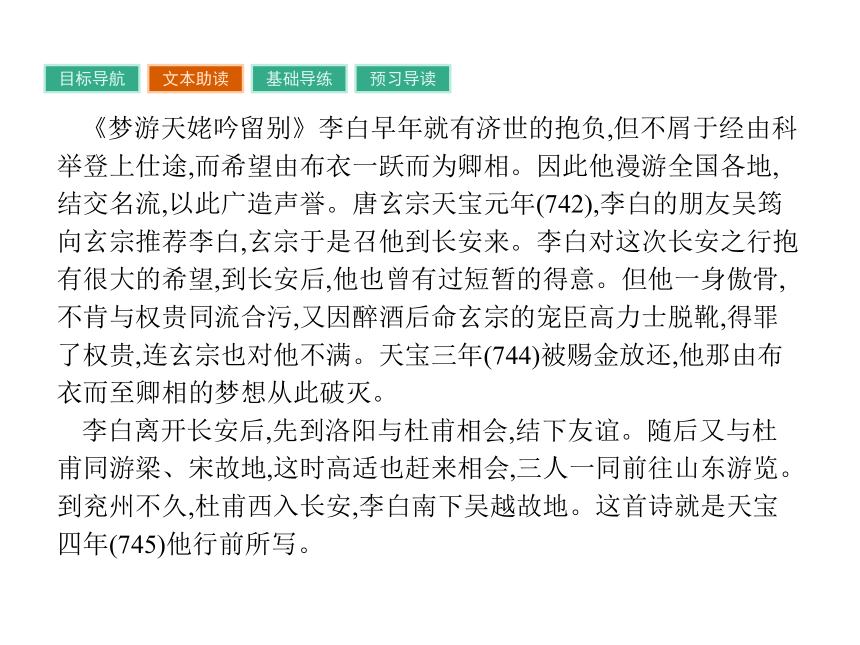 目标导航 文本助读 基础导练 预习导读

《梦游天姥吟留别》李白早年就有济世的抱负,但不屑于经由科举登上仕途,而希望由布衣一跃而为卿相。因此他漫游全国各地,结交名流,以此广造声誉。唐玄宗天宝元年(742),李白的朋友吴筠向玄宗推荐李白,玄宗于是召他到长安来。李白对这次长安之行抱有很大的希望,到长安后,他也曾有过短暂的得意。但他一身傲骨,不肯与权贵同流合污,又因醉酒后命玄宗的宠臣高力士脱靴,得罪了权贵,连玄宗也对他不满。天宝三年(744)被赐金放还,他那由布衣而至卿相的梦想从此破灭。

李白离开长安后,先到洛阳与杜甫相会,结下友谊。随后又与杜甫同游梁、宋故地,这时高适也赶来相会,三人一同前往山东游览。到兖州不久,杜甫西入长安,李白南下吴越故地。这首诗就是天宝四年(745)他行前所写。